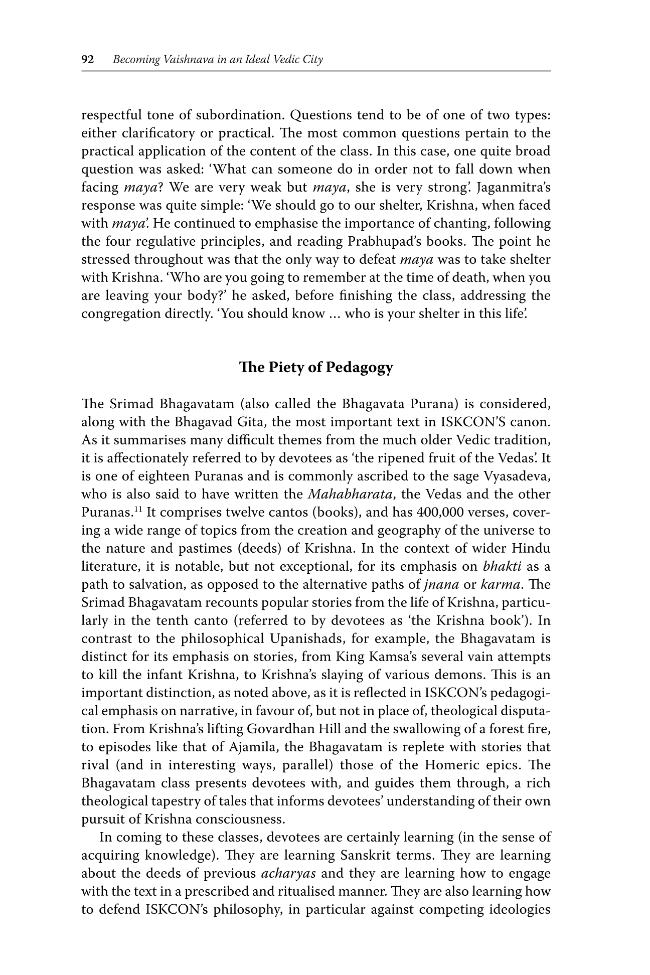 92 Becoming Vaishnava in an Ideal Vedic City

respectful tone of subordination. Questions tend to be of one of two types: either clarificatory or practical. The most common questions pertain to the practical application of the content of the class. In this case, one quite broad question was asked: 'What can someone do in order not to fall down when facing maya? We are very weak but maya, she is very strong'. Jaganmitra's response was quite simple: 'We should go to our shelter, Krishna, when faced with maya'. He continued to emphasise the importance of chanting, following the four regulative principles, and reading Prabhupad's books. The point he stressed throughout was that the only way to defeat maya was to take shelter with Krishna. 'Who are you going to remember at the time of death, when you are leaving your body?' he asked, before finishing the class, addressing the congregation directly. 'You should know ... who is your shelter in this life'.

The Piety of Pedagogy

The Srimad Bhagavatam (also called the Bhagavata Purana) is considered, along with the Bhagavad Gita, the most important text in ISKCON'S canon. As it summarises many difficult themes from the much older Vedic tradition, it is affectionately referred to by devotees as 'the ripened fruit of the Vedas'. It is one of eighteen Puranas and is commonly ascribed to the sage Vyasadeva, who is also said to have written the Mahabharata, the Vedas and the other Puranas.$^{11}$ It comprises twelve cantos (books), and has 400,000 verses, covering a wide range of topics from the creation and geography of the universe to the nature and pastimes (deeds) of Krishna. In the context of wider Hindu literature, it is notable, but not exceptional, for its emphasis on bhakti as a path to salvation, as opposed to the alternative paths of jnana or karma. The Srimad Bhagavatam recounts popular stories from the life of Krishna, particularly in the tenth canto (referred to by devotees as 'the Krishna book'). In contrast to the philosophical Upanishads, for example, the Bhagavatam is distinct for its emphasis on stories, from King Kamsa's several vain attempts to kill the infant Krishna, to Krishna's slaying of various demons. This is an important distinction, as noted above, as it is reflected in ISKCON's pedagogical emphasis on narrative, in favour of, but not in place of, theological disputation. From Krishna's lifting Govardhan Hill and the swallowing of a forest fire, to episodes like that of Ajamila, the Bhagavatam is replete with stories that rival (and in interesting ways, parallel) those of the Homeric epics. The Bhagavatam class presents devotees with, and guides them through, a rich theological tapestry of tales that informs devotees' understanding of their own pursuit of Krishna consciousness.

In coming to these classes, devotees are certainly learning (in the sense of acquiring knowledge). They are learning Sanskrit terms. They are learning about the deeds of previous acharyas and they are learning how to engage with the text in a prescribed and ritualised manner. They are also learning how to defend ISKCON's philosophy, in particular against competing ideologies